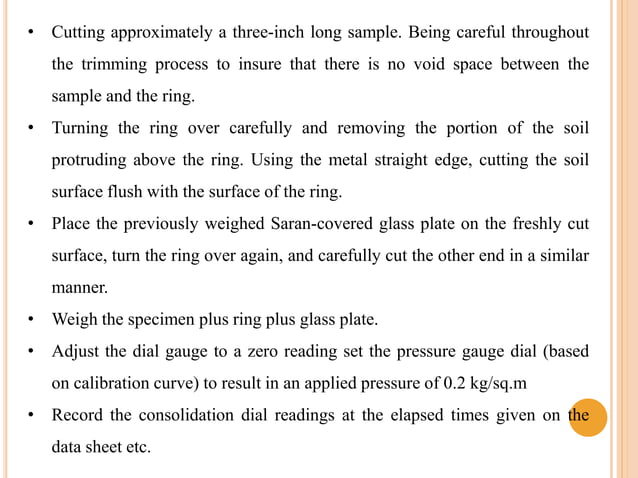 • Cutting approximately a three-inch long sample. Being careful throughout the trimming process to insure that there is no void space between the sample and the ring.

• Turning the ring over carefully and removing the portion of the soil protruding above the ring. Using the metal straight edge, cutting the soil surface flush with the surface of the ring.

• Place the previously weighed Saran-covered glass plate on the freshly cut surface, turn the ring over again, and carefully cut the other end in a similar manner.

• Weigh the specimen plus ring plus glass plate.

• Adjust the dial gauge to a zero reading set the pressure gauge dial (based on calibration curve) to result in an applied pressure of 0.2 kg/sq.m

• Record the consolidation dial readings at the elapsed times given on the data sheet etc.